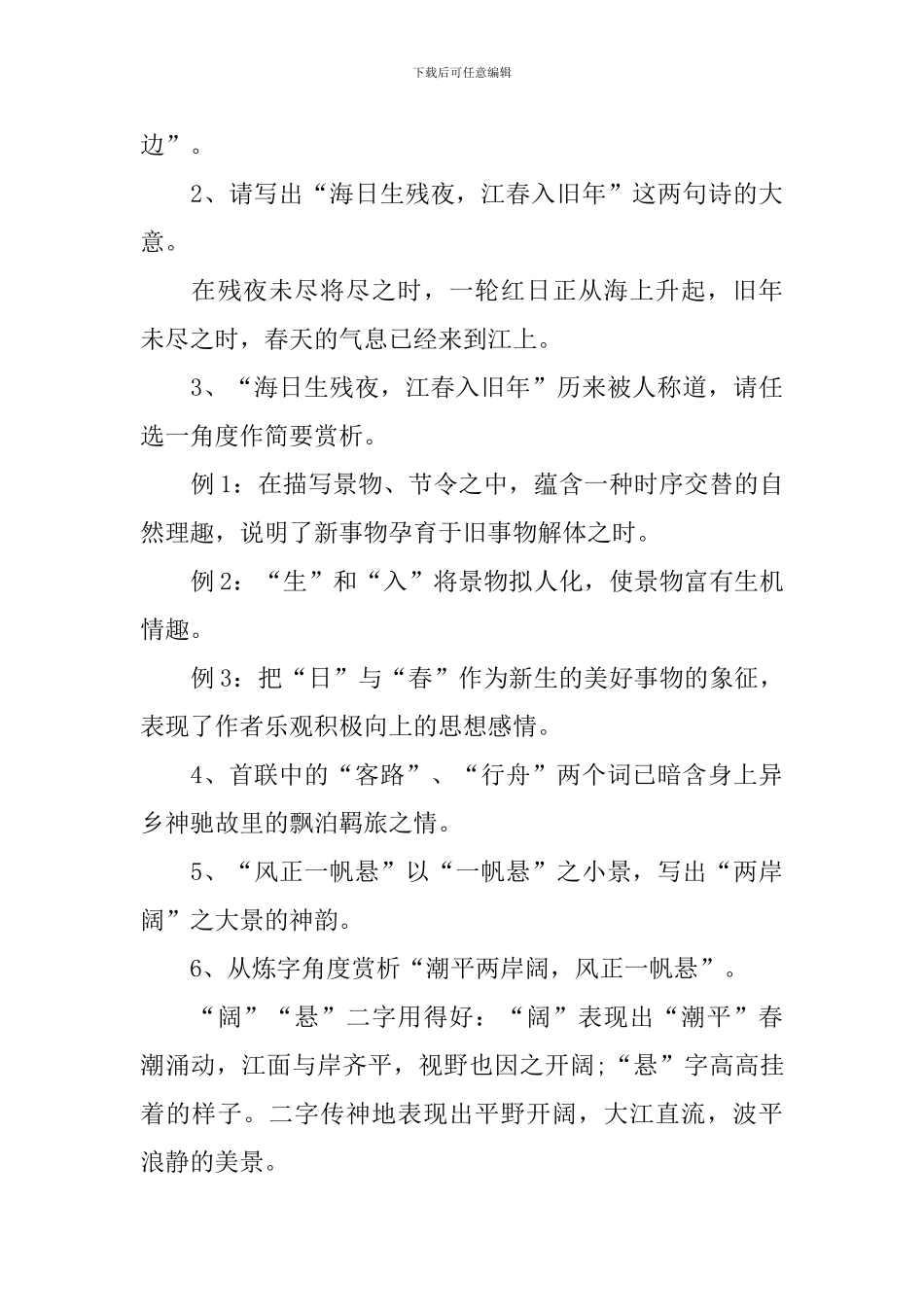 下载后可任意编辑

边”。

2、请写出“海日生残夜，江春入旧年”这两句诗的大意。

在残夜未尽将尽之时，一轮红日正从海上升起，旧年未尽之时，春天的气息已经来到江上。

3、“海日生残夜，江春入旧年”历来被人称道，请任选一角度作简要赏析。

例1：在描写景物、节令之中，蕴含一种时序交替的自然理趣，说明了新事物孕育于旧事物解体之时。

例2：“生”和“入”将景物拟人化，使景物富有生机情趣。

例3：把“日”与“春”作为新生的美好事物的象征，表现了作者乐观积极向上的思想感情。

4、首联中的“客路”、“行舟”两个词已暗含身上异乡神驰故里的飘泊羁旅之情。

5、“风正一帆悬”以“一帆悬”之小景，写出“两岸阔”之大景的神韵。

6、从炼字角度赏析“潮平两岸阔，风正一帆悬”。

“阔”“悬”二字用得好：“阔”表现出“潮平”春潮涌动，江面与岸齐平，视野也因之开阔;“悬”字高高挂着的样子。二字传神地表现出平野开阔，大江直流，波平浪静的美景。